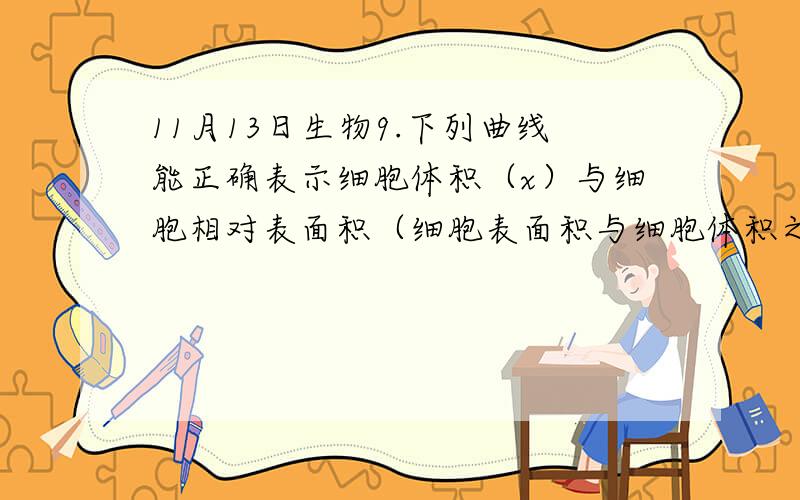 11月13日生物9.下列曲线能正确表示细胞体积（x）与细胞相对表面积（细胞表面积与细胞体积之